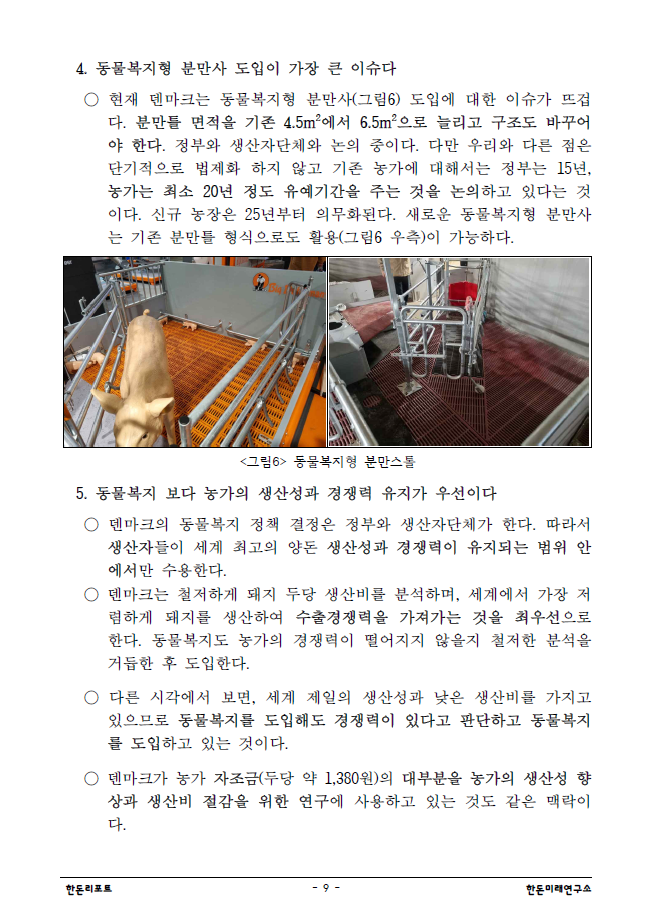 4. 동물복지형 분만사 도입이 가장 큰 이슈다

○ 현재 덴마크는 동물복지형 분만사(그림6) 도입에 대한 이슈가 뜨겁다. 분만틀 면적을 기존 $4.5m^2$에서 $6.5m^2$으로 늘리고 구조도 바꾸어야 한다. 정부와 생산자단체와 논의 중이다. 다만 우리와 다른 점은 단기적으로 법제화 하지 않고 기존 농가에 대해서는 정부는 15년, 농가는 최소 20년 정도 유예기간을 주는 것을 논의하고 있다는 것이다. 신규 농장은 25년부터 의무화된다. 새로운 동물복지형 분만사는 기존 분만틀 형식으로도 활용(그림6 우측)이 가능하다.

<그림6> 동물복지형 분만스톨

5. 동물복지 보다 농가의 생산성과 경쟁력 유지가 우선이다

○ 덴마크의 동물복지 정책 결정은 정부와 생산자단체가 한다. 따라서 생산자들이 세계 최고의 양돈 생산성과 경쟁력이 유지되는 범위 안에서만 수용한다.

○ 덴마크는 철저하게 돼지 두당 생산비를 분석하며, 세계에서 가장 저렴하게 돼지를 생산하여 수출경쟁력을 가져가는 것을 최우선으로 한다. 동물복지도 농가의 경쟁력이 떨어지지 않을지 철저한 분석을 거듭한 후 도입한다.

○ 다른 시각에서 보면, 세계 제일의 생산성과 낮은 생산비를 가지고 있으므로 동물복지를 도입해도 경쟁력이 있다고 판단하고 동물복지를 도입하고 있는 것이다.

○ 덴마크가 농가 자조금(두당 약 1,380원)의 대부분을 농가의 생산성 향상과 생산비 절감을 위한 연구에 사용하고 있는 것도 같은 맥락이다.

한돈리포트 - 9 - 한돈미래연구소